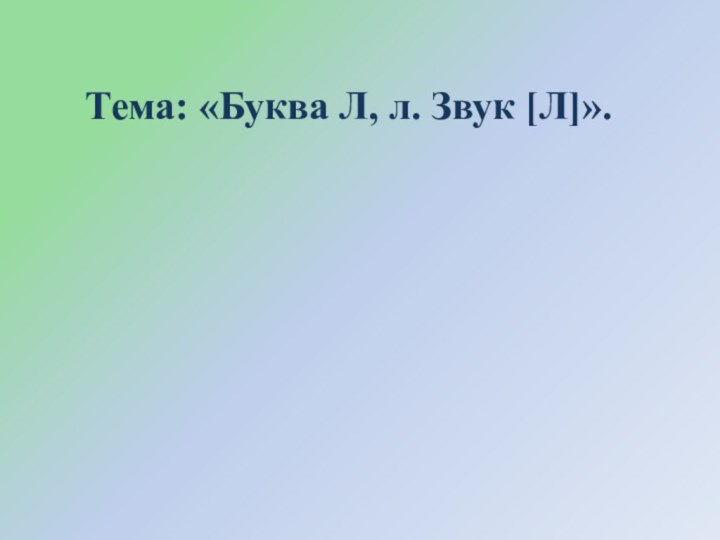 Тема: «Буква Л, л. Звук [Л]».